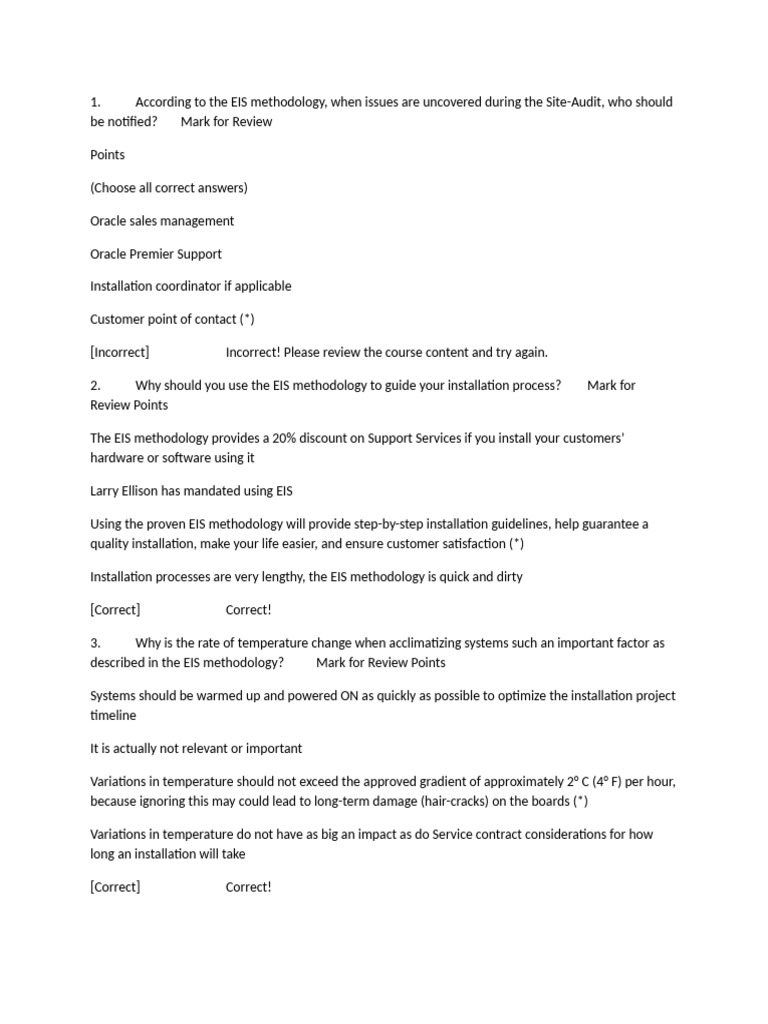 1. According to the EIS methodology, when issues are uncovered during the Site-Audit, who should be notified? Mark for Review

Points

(Choose all correct answers)

Oracle sales management

Oracle Premier Support

Installation coordinator if applicable

Customer point of contact (*)

[Incorrect] Incorrect! Please review the course content and try again.

2. Why should you use the EIS methodology to guide your installation process? Mark for Review Points

The EIS methodology provides a 20% discount on Support Services if you install your customers' hardware or software using it

Larry Ellison has mandated using EIS

Using the proven EIS methodology will provide step-by-step installation guidelines, help guarantee a quality installation, make your life easier, and ensure customer satisfaction (*)

Installation processes are very lengthy, the EIS methodology is quick and dirty

[Correct] Correct!

3. Why is the rate of temperature change when acclimatizing systems such an important factor as described in the EIS methodology? Mark for Review Points

Systems should be warmed up and powered ON as quickly as possible to optimize the installation project timeline

It is actually not relevant or important

Variations in temperature should not exceed the approved gradient of approximately 2° C (4° F) per hour, because ignoring this may could lead to long-term damage (hair-cracks) on the boards (*)

Variations in temperature do not have as big an impact as do Service contract considerations for how long an installation will take

[Correct] Correct!